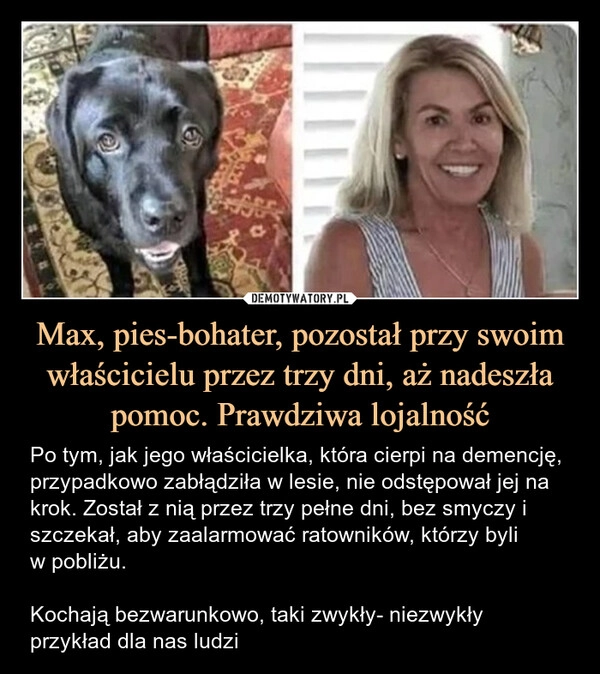 DEMOTYWATORY.PL

Max, pies-bohater, pozostał przy swoim właścicielu przez trzy dni, aż nadeszła pomoc. Prawdziwa lojalność

Po tym, jak jego właścicielka, która cierpi na demencję, przypadkowo zabłądziła w lesie, nie odstępował jej na krok. Został z nią przez trzy pełne dni, bez smyczy i szczekał, aby zaalarmować ratowników, którzy byli w pobliżu.

Kochają bezwarunkowo, taki zwykły- niezwykły przykład dla nas ludzi